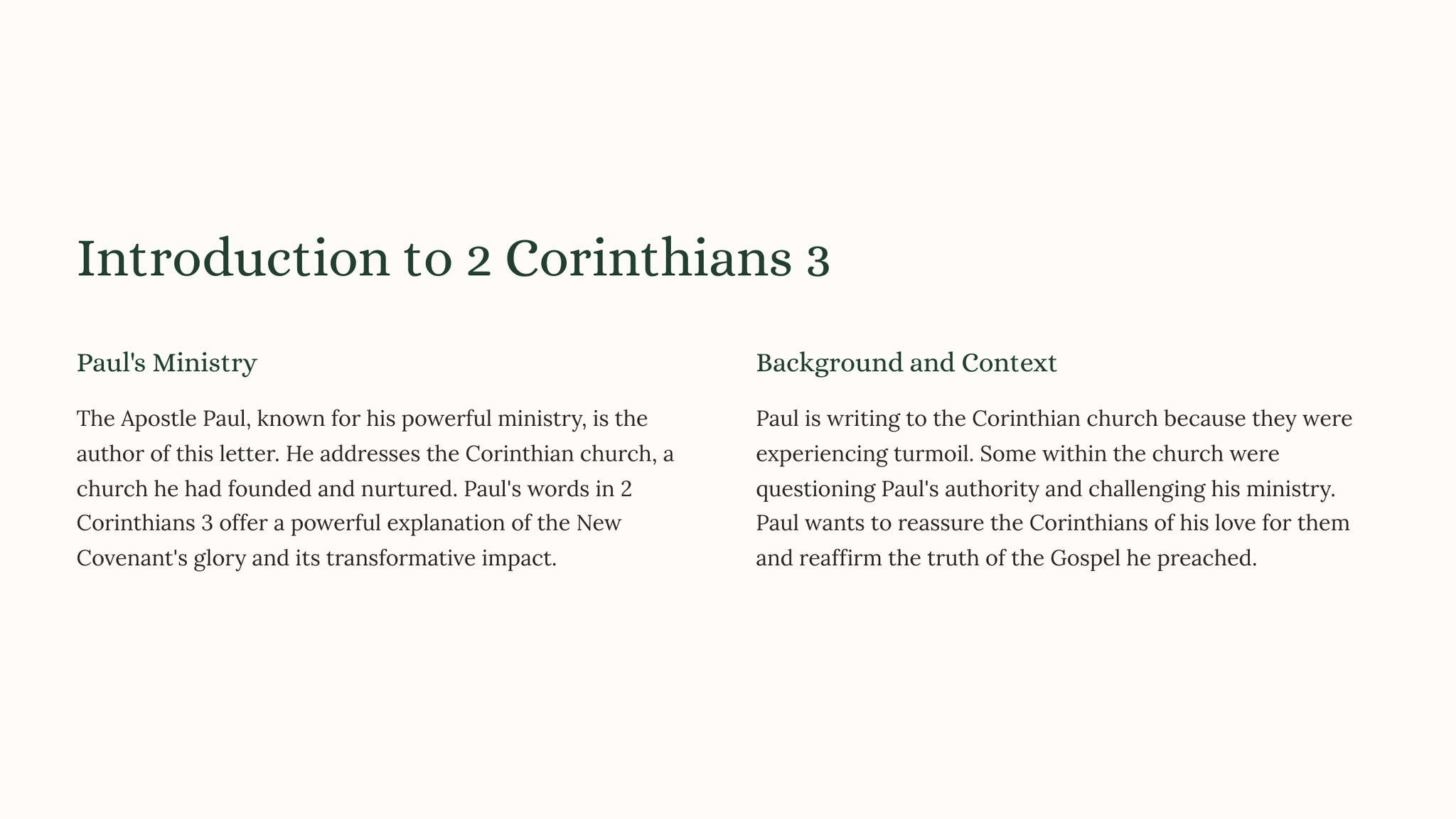 Introduction to 2 Corinthians 3

Paul's Ministry

The Apostle Paul, known for his powerful ministry, is the author of this letter. He addresses the Corinthian church, a church he had founded and nurtured. Paul's words in 2 Corinthians 3 offer a powerful explanation of the New Covenant's glory and its transformative impact.

Background and Context

Paul is writing to the Corinthian church because they were experiencing turmoil. Some within the church were questioning Paul's authority and challenging his ministry. Paul wants to reassure the Corinthians of his love for them and reaffirm the truth of the Gospel he preached.